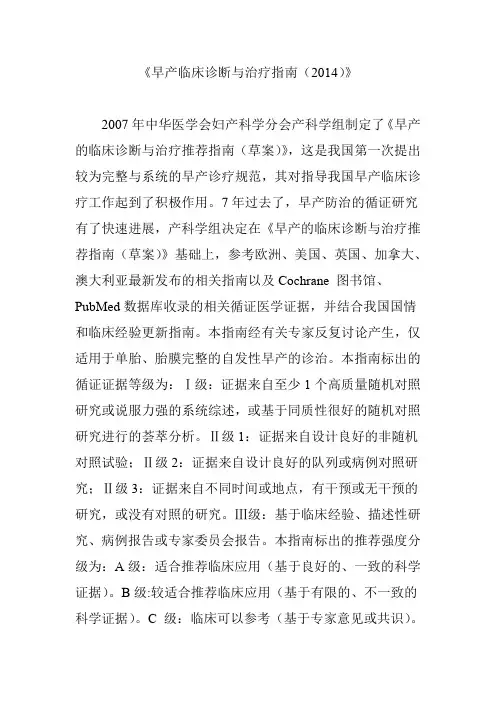 《早产临床诊断与治疗指南（2014）》

2007 年中华医学会妇产科学分会产科学组制定了《早产的临床诊断与治疗推荐指南（草案）》，这是我国第一次提出较为完整与系统的早产诊疗规范，其对指导我国早产临床诊疗工作起到了积极作用。7 年过去了，早产防治的循证研究有了快速进展，产科学组决定在《早产的临床诊断与治疗推荐指南（草案）》基础上，参考欧洲、美国、英国、加拿大、澳大利亚最新发布的相关指南以及 Cochrane 图书馆、PubMed 数据库收录的相关循证医学证据，并结合我国国情和临床经验更新指南。本指南经有关专家反复讨论产生，仅适用于单胎、胎膜完整的自发性早产的诊治。本指南标出的循证证据等级为：Ⅰ级：证据来自至少 1 个高质量随机对照研究或说服力强的系统综述，或基于同质性很好的随机对照研究进行的荟萃分析。Ⅱ级 1：证据来自设计良好的非随机对照试验；Ⅱ级 2：证据来自设计良好的队列或病例对照研究；Ⅱ级 3：证据来自不同时间或地点，有干预或无干预的研究，或没有对照的研究。Ⅲ级：基于临床经验、描述性研究、病例报告或专家委员会报告。本指南标出的推荐强度分级为：A 级：适合推荐临床应用（基于良好的、一致的科学证据）。B 级:较适合推荐临床应用（基于有限的、不一致的科学证据）。C 级：临床可以参考（基于专家意见或共识）。